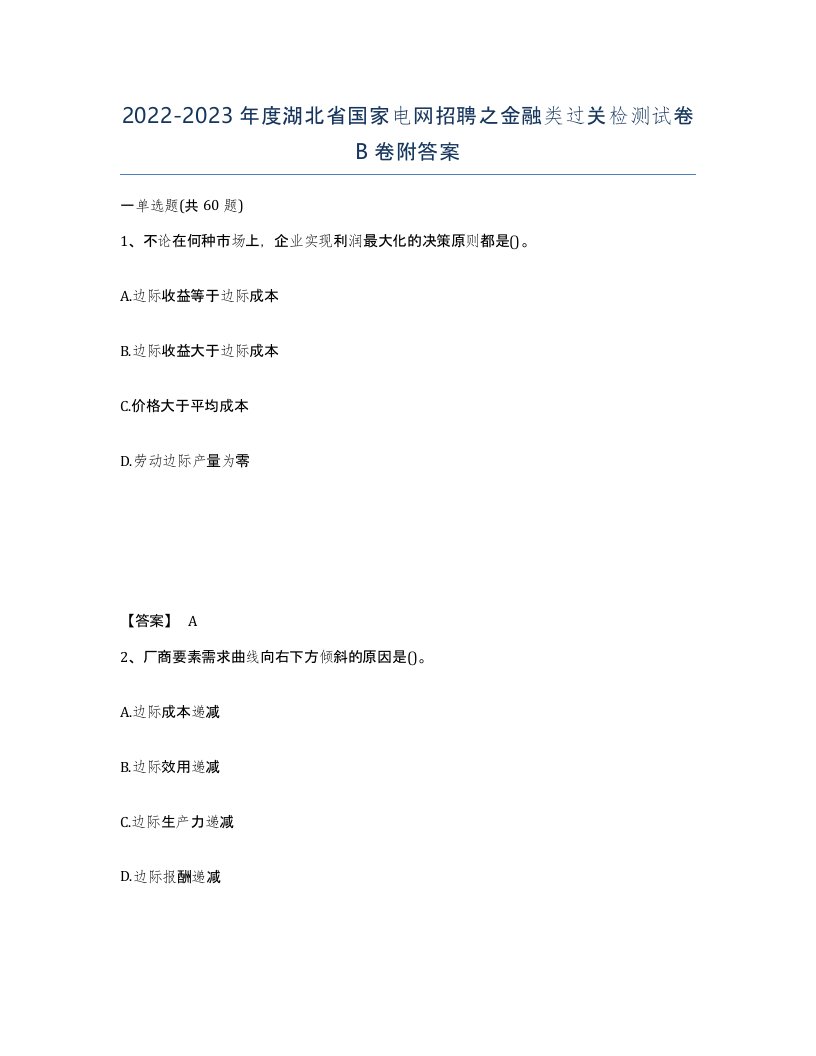 2022-2023年度湖北省国家电网招聘之金融类过关检测试卷B卷附答案

一单选题(共60题)

1、不论在何种市场上，企业实现利润最大化的决策原则都是()。

A.边际收益等于边际成本

B.边际收益大于边际成本

C.价格大于平均成本

D.劳动边际产量为零

【答案】 A

2、厂商要素需求曲线向右下方倾斜的原因是()。

A.边际成本递减

B.边际效用递减

C.边际生产力递减

D.边际报酬递减